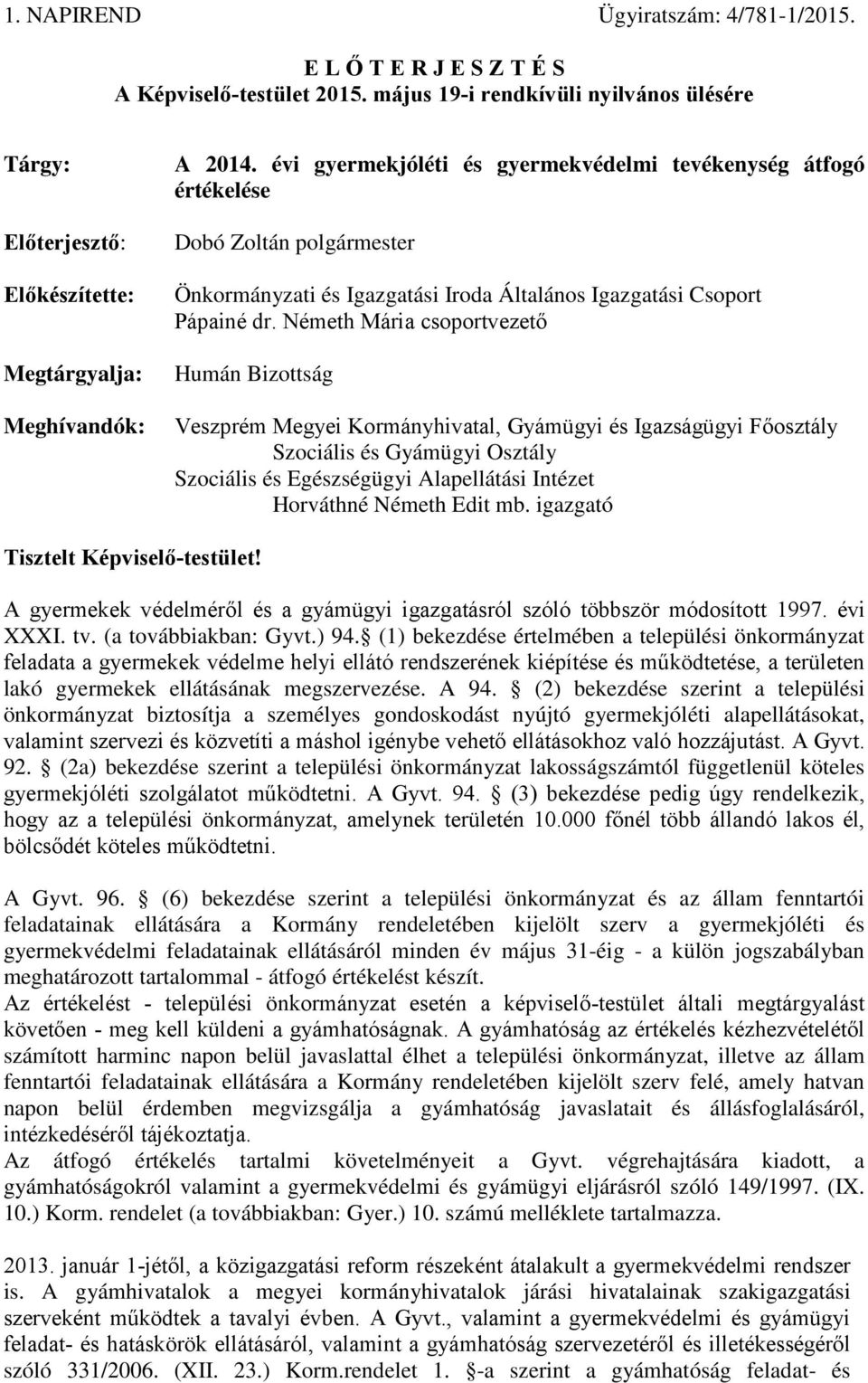 1. NAPIREND Ügyiratszám: 4/781-1/2015.

E L Ő T E R J E S Z T É S
A Képviselő-testület 2015. május 19-i rendkívüli nyilvános ülésére

Tárgy: A 2014. évi gyermekjóléti és gyermekvédelmi tevékenység átfogó értékelése

Előterjesztő: Dobó Zoltán polgármester

Előkészítette: Önkormányzati és Igazgatási Iroda Általános Igazgatási Csoport Pápainé dr. Németh Mária csoportvezető

Megtárgyalja: Humán Bizottság

Meghívandók: Veszprém Megyei Kormányhivatal, Gyámügyi és Igazságügyi Főosztály Szociális és Gyámügyi Osztály
Szociális és Egészségügyi Alapellátási Intézet Horváthné Németh Edit mb. igazgató

Tisztelt Képviselő-testület!

A gyermekek védelméről és a gyámügyi igazgatásról szóló többször módosított 1997. évi XXXI. tv. (a továbbiakban: Gyvt.) 94. (1) bekezdése értelmében a települési önkormányzat feladata a gyermekek védelme helyi ellátó rendszerének kiépítése és működtetése, a területen lakó gyermekek ellátásának megszervezése. A 94. (2) bekezdése szerint a települési önkormányzat biztosítja a személyes gondoskodást nyújtó gyermekjóléti alapellátásokat, valamint szervezi és közvetíti a máshol igénybe vehető ellátásokhoz való hozzájutást. A Gyvt. 92. (2a) bekezdése szerint a települési önkormányzat lakosságszámtól függetlenül köteles gyermekjóléti szolgálatot működtetni. A Gyvt. 94. (3) bekezdése pedig úgy rendelkezik, hogy az a települési önkormányzat, amelynek területén 10.000 főnél több állandó lakos él, bölcsődét köteles működtetni.

A Gyvt. 96. (6) bekezdése szerint a települési önkormányzat és az állam fenntartói feladatainak ellátására a Kormány rendeletében kijelölt szerv a gyermekjóléti és gyermekvédelmi feladatainak ellátásáról minden év május 31-éig - a külön jogszabályban meghatározott tartalommal - átfogó értékelést készít.
Az értékelést - települési önkormányzat esetén a képviselő-testület általi megtárgyalást követően - meg kell küldeni a gyámhatóságnak. A gyámhatóság az értékelés kézhezvételétől számított harminc napon belül javaslattal élhet a települési önkormányzat, illetve az állam fenntartói feladatainak ellátására a Kormány rendeletében kijelölt szerv felé, amely hatvan napon belül érdemben megvizsgálja a gyámhatóság javaslatait és állásfoglalásáról, intézkedéséről tájékoztatja.
Az átfogó értékelés tartalmi követelményeit a Gyvt. végrehajtására kiadott, a gyámhatóságokról valamint a gyermekvédelmi és gyámügyi eljárásról szóló 149/1997. (IX. 10.) Korm. rendelet (a továbbiakban: Gyer.) 10. számú melléklete tartalmazza.

2013. január 1-jétől, a közigazgatási reform részeként átalakult a gyermekvédelmi rendszer is. A gyámhivatalok a megyei kormányhivatalok járási hivatalainak szakigazgatási szerveként működtek a tavalyi évben. A Gyvt., valamint a gyermekvédelmi és gyámügyi feladat- és hatáskörök ellátásáról, valamint a gyámhatóság szervezetéről és illetékességéről szóló 331/2006. (XII. 23.) Korm.rendelet 1. -a szerint a gyámhatóság feladat- és